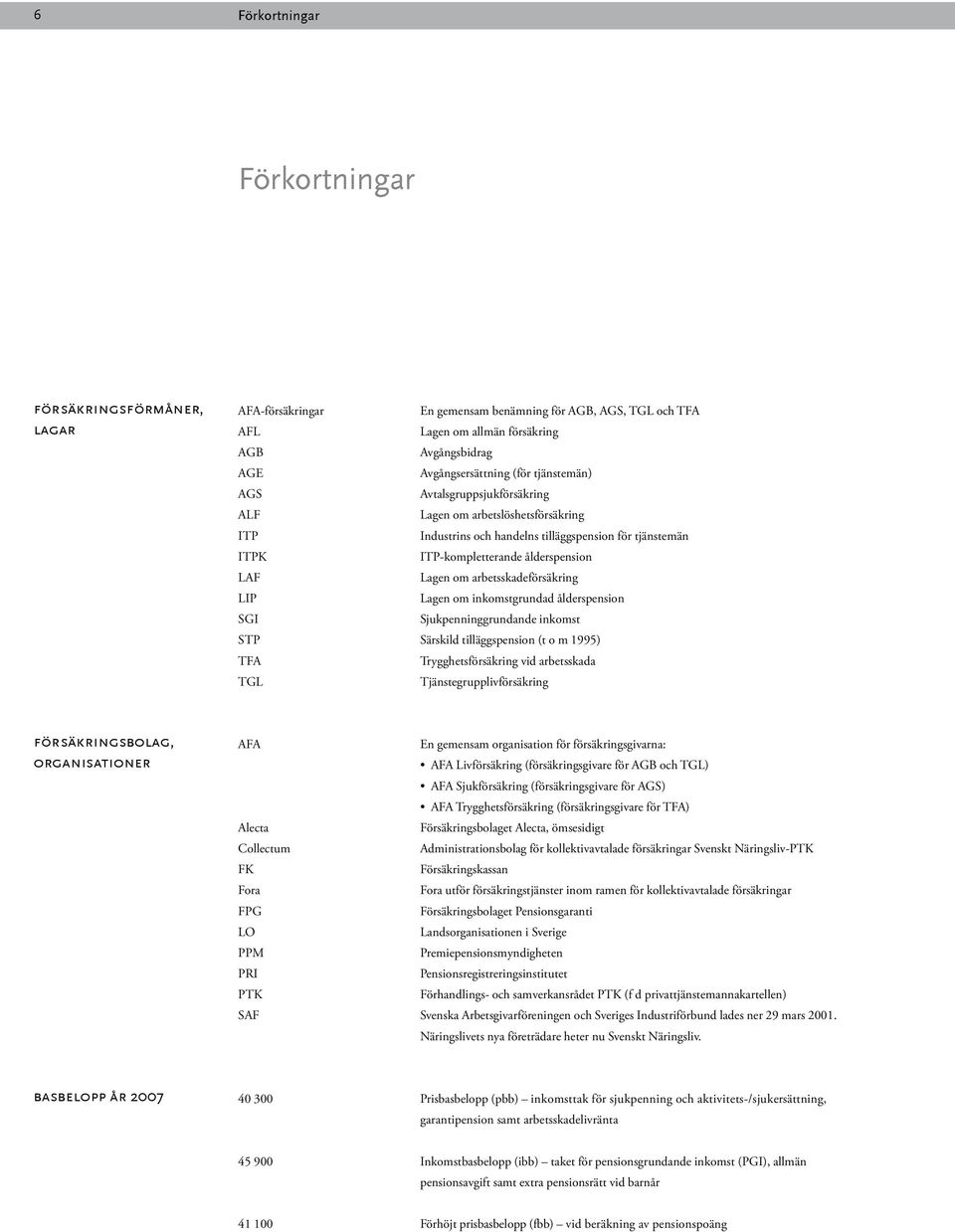 6 Förkortningar

Förkortningar

FÖRSÄKRINGSFÖRMÅNER, LAGAR

| | |
|---|---|
| AFA-försäkringar | En gemensam benämning för AGB, AGS, TGL och TFA |
| AFL | Lagen om allmän försäkring |
| AGB | Avgångsbidrag |
| AGE | Avgångsersättning (för tjänstemän) |
| AGS | Avtalsgruppsjukförsäkring |
| ALF | Lagen om arbetslöshetsförsäkring |
| ITP | Industrins och handelns tilläggspension för tjänstemän |
| ITPK | ITP-kompletterande ålderspension |
| LAF | Lagen om arbetsskadeförsäkring |
| LIP | Lagen om inkomstgrundad ålderspension |
| SGI | Sjukpenninggrundande inkomst |
| STP | Särskild tilläggspension (t o m 1995) |
| TFA | Trygghetsförsäkring vid arbetsskada |
| TGL | Tjänstegrupplivförsäkring |

FÖRSÄKRINGSBOLAG, ORGANISATIONER

| | |
|---|---|
| AFA | En gemensam organisation för försäkringsgivarna: • AFA Livförsäkring (försäkringsgivare för AGB och TGL) • AFA Sjukförsäkring (försäkringsgivare för AGS) • AFA Trygghetsförsäkring (försäkringsgivare för TFA) |
| Alecta | Försäkringsbolaget Alecta, ömsesidigt |
| Collectum | Administrationsbolag för kollektivavtalade försäkringar Svenskt Näringsliv-PTK |
| FK | Försäkringskassan |
| Fora | Fora utför försäkringstjänster inom ramen för kollektivavtalade försäkringar |
| FPG | Försäkringsbolaget Pensionsgaranti |
| LO | Landsorganisationen i Sverige |
| PPM | Premiepensionsmyndigheten |
| PRI | Pensionsregistreringsinstitutet |
| PTK | Förhandlings- och samverkansrådet PTK (f d privattjänstemannakartellen) |
| SAF | Svenska Arbetsgivarföreningen och Sveriges Industriförbund lades ner 29 mars 2001. Näringslivets nya företrädare heter nu Svenskt Näringsliv. |

BASBELOPP ÅR 2007

| | |
|---|---|
| 40 300 | Prisbasbelopp (pbb) – inkomsttak för sjukpenning och aktivitets-/sjukersättning, garantipension samt arbetsskadelivränta |
| 45 900 | Inkomstbasbelopp (ibb) – taket för pensionsgrundande inkomst (PGI), allmän pensionsavgift samt extra pensionsrätt vid barnår |
| 41 100 | Förhöjt prisbasbelopp (fbb) – vid beräkning av pensionspoäng |